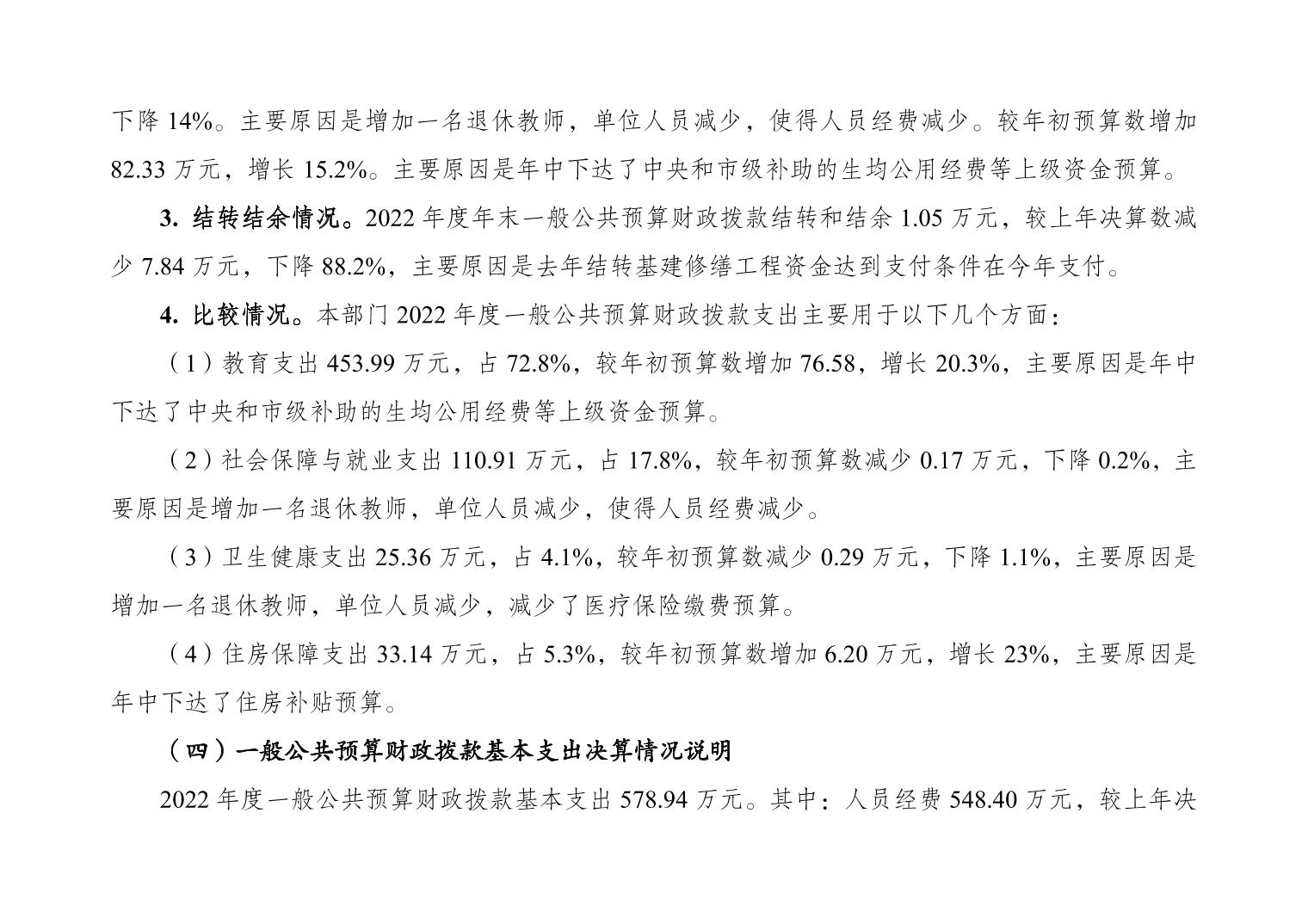 下降 14%。主要原因是增加一名退休教师，单位人员减少，使得人员经费减少。较年初预算数增加 82.33 万元，增长 15.2%。主要原因是年中下达了中央和市级补助的生均公用经费等上级资金预算。

3. 结转结余情况。2022 年度年末一般公共预算财政拨款结转和结余 1.05 万元，较上年决算数减少 7.84 万元，下降 88.2%，主要原因是去年结转基建修缮工程资金达到支付条件在今年支付。

4. 比较情况。本部门 2022 年度一般公共预算财政拨款支出主要用于以下几个方面：

（1）教育支出 453.99 万元，占 72.8%，较年初预算数增加 76.58，增长 20.3%，主要原因是年中下达了中央和市级补助的生均公用经费等上级资金预算。

（2）社会保障与就业支出 110.91 万元，占 17.8%，较年初预算数减少 0.17 万元，下降 0.2%，主要原因是增加一名退休教师，单位人员减少，使得人员经费减少。

（3）卫生健康支出 25.36 万元，占 4.1%，较年初预算数减少 0.29 万元，下降 1.1%，主要原因是增加一名退休教师，单位人员减少，减少了医疗保险缴费预算。

（4）住房保障支出 33.14 万元，占 5.3%，较年初预算数增加 6.20 万元，增长 23%，主要原因是年中下达了住房补贴预算。

（四）一般公共预算财政拨款基本支出决算情况说明

2022 年度一般公共预算财政拨款基本支出 578.94 万元。其中：人员经费 548.40 万元，较上年决